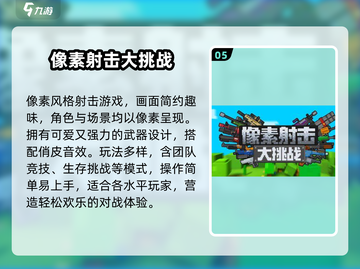 九游

像素射击大挑战

像素风格射击游戏，画面简约趣味，角色与场景均以像素呈现。拥有可爱又强力的武器设计，搭配俏皮音效。玩法多样，含团队竞技、生存挑战等模式，操作简单易上手，适合各水平玩家，营造轻松欢乐的对战体验。

05

像素射击
大挑战